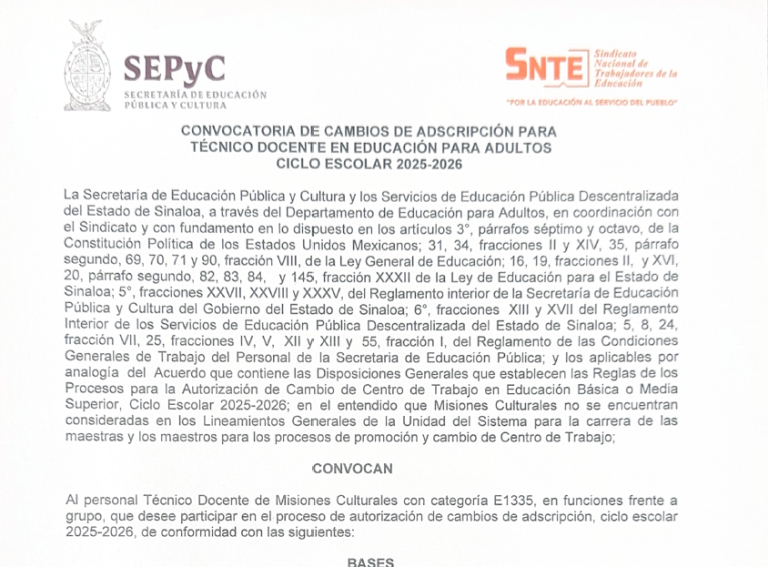 SEPyC
SECRETARÍA DE EDUCACIÓN PÚBLICA Y CULTURA

SNTE
Sindicato Nacional de Trabajadores de la Educación
"POR LA EDUCACIÓN AL SERVICIO DEL PUEBLO"

CONVOCATORIA DE CAMBIOS DE ADSCRIPCIÓN PARA TÉCNICO DOCENTE EN EDUCACIÓN PARA ADULTOS CICLO ESCOLAR 2025-2026

La Secretaría de Educación Pública y Cultura y los Servicios de Educación Pública Descentralizada del Estado de Sinaloa, a través del Departamento de Educación para Adultos, en coordinación con el Sindicato y con fundamento en lo dispuesto en los artículos 3°, párrafos séptimo y octavo, de la Constitución Política de los Estados Unidos Mexicanos; 31, 34, fracciones II y XIV, 35, párrafo segundo, 69, 70, 71 y 90, fracción VIII, de la Ley General de Educación; 16, 19, fracciones II, y XVI, 20, párrafo segundo, 82, 83, 84, y 145, fracción XXXII de la Ley de Educación para el Estado de Sinaloa; 5°, fracciones XXVII, XXVIII y XXXV, del Reglamento interior de la Secretaría de Educación Pública y Cultura del Gobierno del Estado de Sinaloa; 6°, fracciones XIII y XVII del Reglamento Interior de los Servicios de Educación Pública Descentralizada del Estado de Sinaloa; 5, 8, 24, fracción VII, 25, fracciones IV, V, XII y XIII y 55, fracción I, del Reglamento de las Condiciones Generales de Trabajo del Personal de la Secretaria de Educación Pública; y los aplicables por analogía del Acuerdo que contiene las Disposiciones Generales que establecen las Reglas de los Procesos para la Autorización de Cambio de Centro de Trabajo en Educación Básica o Media Superior, Ciclo Escolar 2025-2026; en el entendido que Misiones Culturales no se encuentran consideradas en los Lineamientos Generales de la Unidad del Sistema para la carrera de las maestras y los maestros para los procesos de promoción y cambio de Centro de Trabajo;

CONVOCAN

Al personal Técnico Docente de Misiones Culturales con categoría E1335, en funciones frente a grupo, que desee participar en el proceso de autorización de cambios de adscripción, ciclo escolar 2025-2026, de conformidad con las siguientes:

BASES